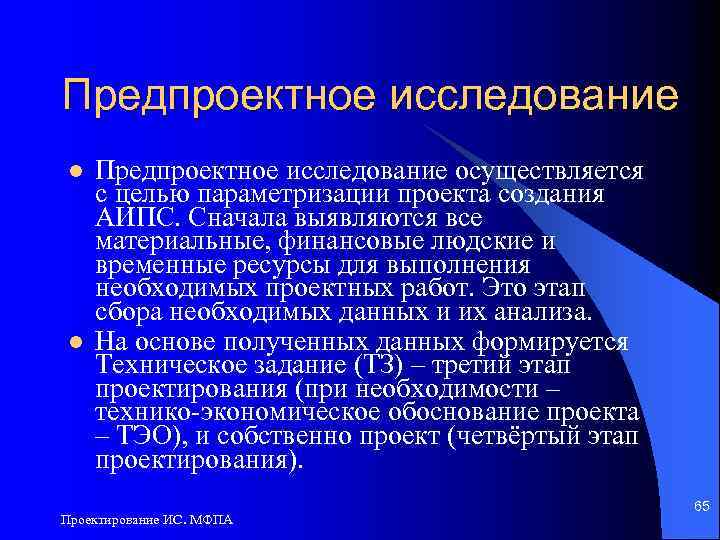 Предпроектное исследование

- Предпроектное исследование осуществляется с целью параметризации проекта создания АИПС. Сначала выявляются все материальные, финансовые людские и временные ресурсы для выполнения необходимых проектных работ. Это этап сбора необходимых данных и их анализа.
- На основе полученных данных формируется Техническое задание (ТЗ) – третий этап проектирования (при необходимости – технико-экономическое обоснование проекта – ТЭО), и собственно проект (четвёртый этап проектирования).

Проектирование ИС. МФПА

65